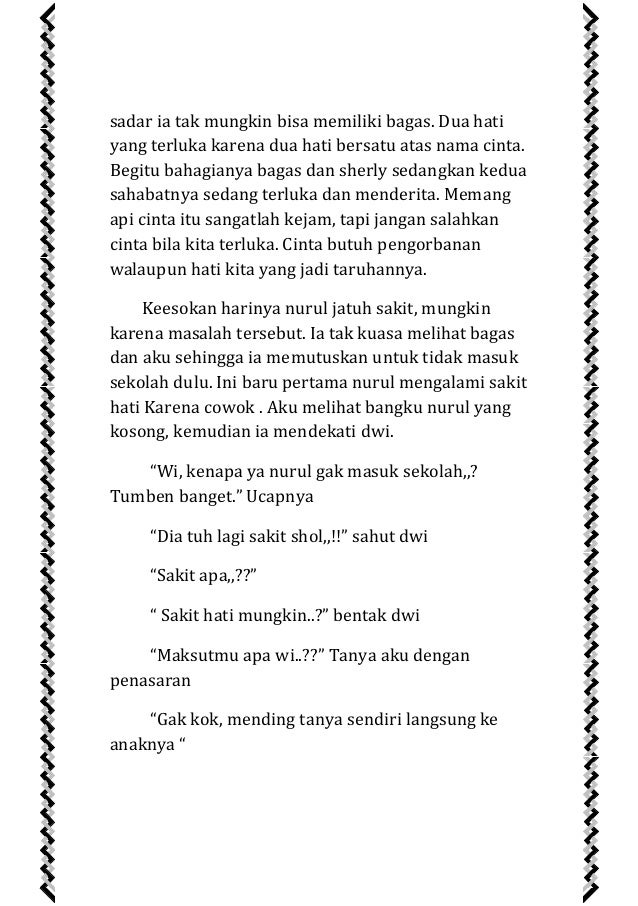 sadar ia tak mungkin bisa memiliki bagas. Dua hati yang terluka karena dua hati bersatu atas nama cinta. Begitu bahagianya bagas dan sherly sedangkan kedua sahabatnya sedang terluka dan menderita. Memang api cinta itu sangatlah kejam, tapi jangan salahkan cinta bila kita terluka. Cinta butuh pengorbanan walaupun hati kita yang jadi taruhannya.

Keesokan harinya nurul jatuh sakit, mungkin karena masalah tersebut. Ia tak kuasa melihat bagas dan aku sehingga ia memutuskan untuk tidak masuk sekolah dulu. Ini baru pertama nurul mengalami sakit hati Karena cowok . Aku melihat bangku nurul yang kosong, kemudian ia mendekati dwi.

“Wi, kenapa ya nurul gak masuk sekolah,,? Tumben banget.” Ucapnya

“Dia tuh lagi sakit shol,,!!” sahut dwi

“Sakit apa,,??”

“ Sakit hati mungkin..?” bentak dwi

“Maksutmu apa wi..??” Tanya aku dengan penasaran

“Gak kok, mending tanya sendiri langsung ke anaknya “